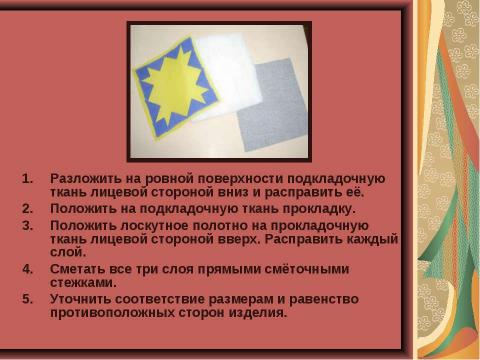 1. Разложить на ровной поверхности подкладочную ткань лицевой стороной вниз и расправить её.
2. Положить на подкладочную ткань прокладку.
3. Положить лоскутное полотно на прокладочную ткань лицевой стороной вверх. Расправить каждый слой.
4. Сметать все три слоя прямыми смёточными стежками.
5. Уточнить соответствие размерам и равенство противоположных сторон изделия.